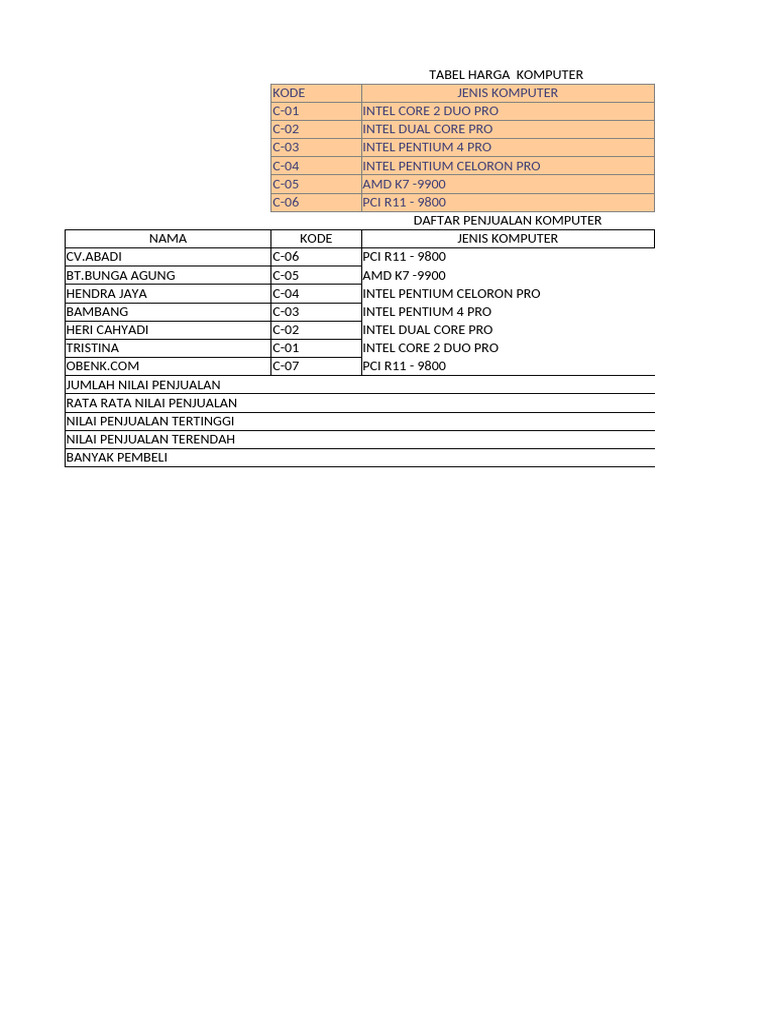 TABEL HARGA KOMPUTER

| KODE | JENIS KOMPUTER |
|---|---|
| C-01 | INTEL CORE 2 DUO PRO |
| C-02 | INTEL DUAL CORE PRO |
| C-03 | INTEL PENTIUM 4 PRO |
| C-04 | INTEL PENTIUM CELORON PRO |
| C-05 | AMD K7 -9900 |
| C-06 | PCI R11 - 9800 |

DAFTAR PENJUALAN KOMPUTER

| NAMA | KODE | JENIS KOMPUTER |
|---|---|---|
| CV.ABADI | C-06 | PCI R11 - 9800 |
| BT.BUNGA AGUNG | C-05 | AMD K7 -9900 |
| HENDRA JAYA | C-04 | INTEL PENTIUM CELORON PRO |
| BAMBANG | C-03 | INTEL PENTIUM 4 PRO |
| HERI CAHYADI | C-02 | INTEL DUAL CORE PRO |
| TRISTINA | C-01 | INTEL CORE 2 DUO PRO |
| OBENK.COM | C-07 | PCI R11 - 9800 |
| JUMLAH NILAI PENJUALAN | | |
| RATA RATA NILAI PENJUALAN | | |
| NILAI PENJUALAN TERTINGGI | | |
| NILAI PENJUALAN TERENDAH | | |
| BANYAK PEMBELI | | |